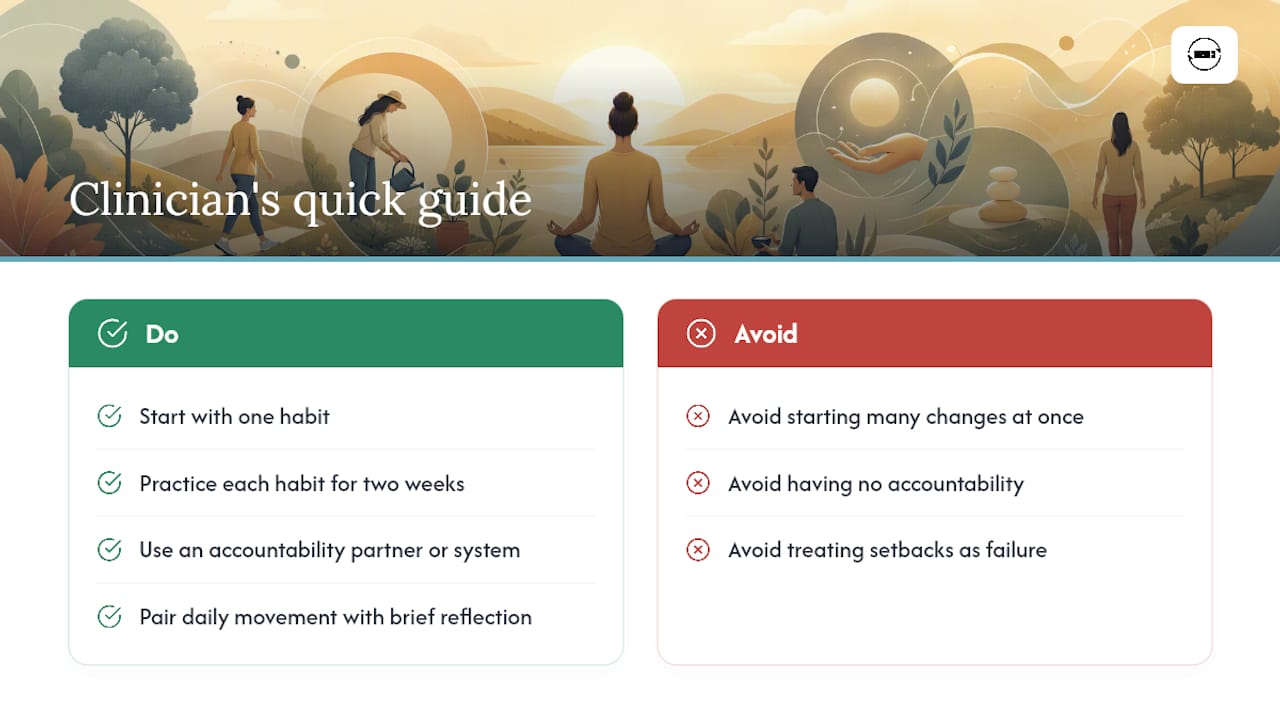 Clinician's quick guide

Do

Start with one habit

Practice each habit for two weeks

Use an accountability partner or system

Pair daily movement with brief reflection

Avoid

Avoid starting many changes at once

Avoid having no accountability

Avoid treating setbacks as failure